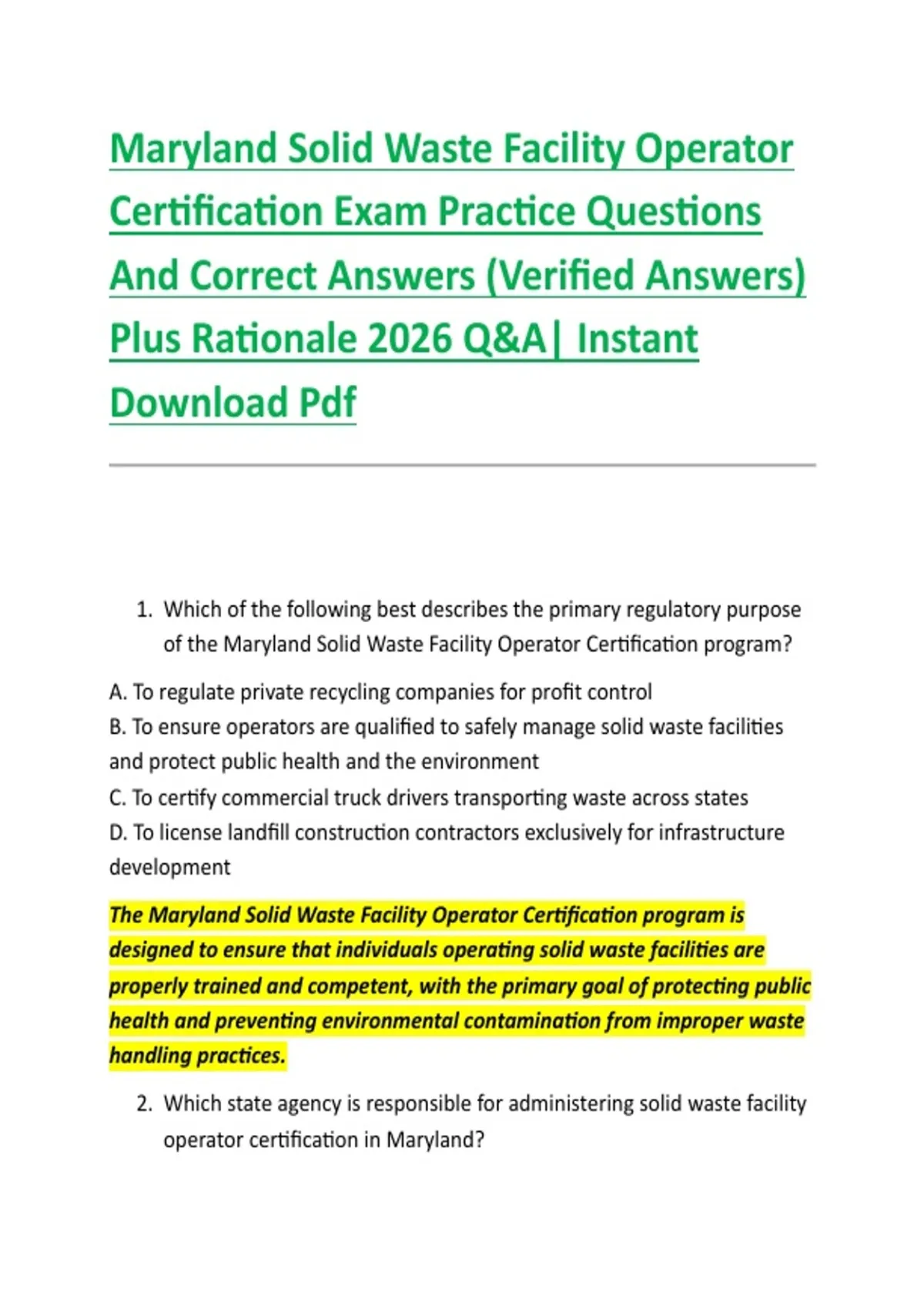 Maryland Solid Waste Facility Operator Certification Exam Practice Questions And Correct Answers (Verified Answers) Plus Rationale 2026 Q&A| Instant Download Pdf

1. Which of the following best describes the primary regulatory purpose of the Maryland Solid Waste Facility Operator Certification program?

A. To regulate private recycling companies for profit control
B. To ensure operators are qualified to safely manage solid waste facilities and protect public health and the environment
C. To certify commercial truck drivers transporting waste across states
D. To license landfill construction contractors exclusively for infrastructure development

The Maryland Solid Waste Facility Operator Certification program is designed to ensure that individuals operating solid waste facilities are properly trained and competent, with the primary goal of protecting public health and preventing environmental contamination from improper waste handling practices.

2. Which state agency is responsible for administering solid waste facility operator certification in Maryland?